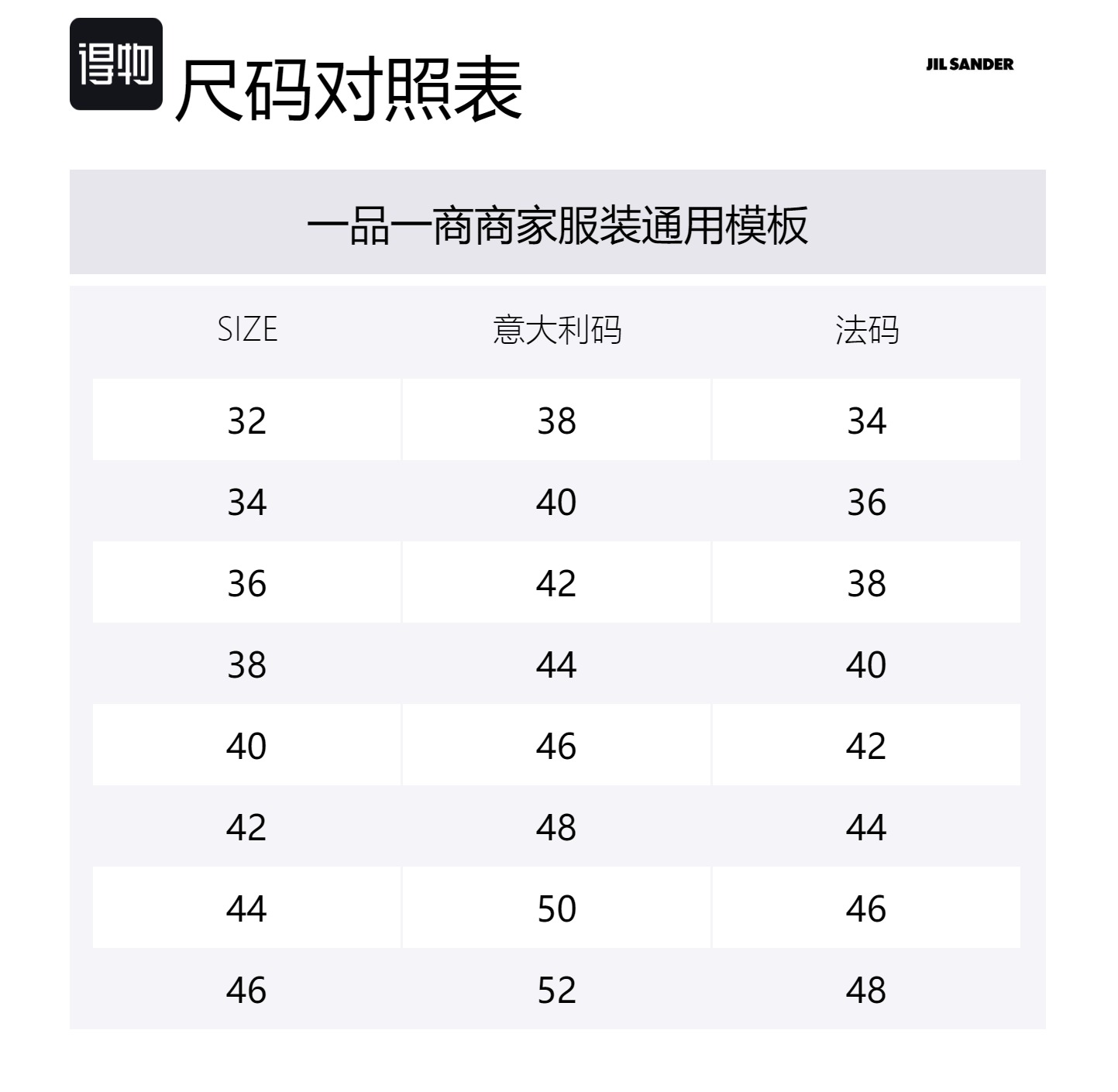 得物 尺码对照表

JIL SANDER

一品一商商家服装通用模板

| SIZE | 意大利码 | 法码 |
|---|---|---|
| 32 | 38 | 34 |
| 34 | 40 | 36 |
| 36 | 42 | 38 |
| 38 | 44 | 40 |
| 40 | 46 | 42 |
| 42 | 48 | 44 |
| 44 | 50 | 46 |
| 46 | 52 | 48 |